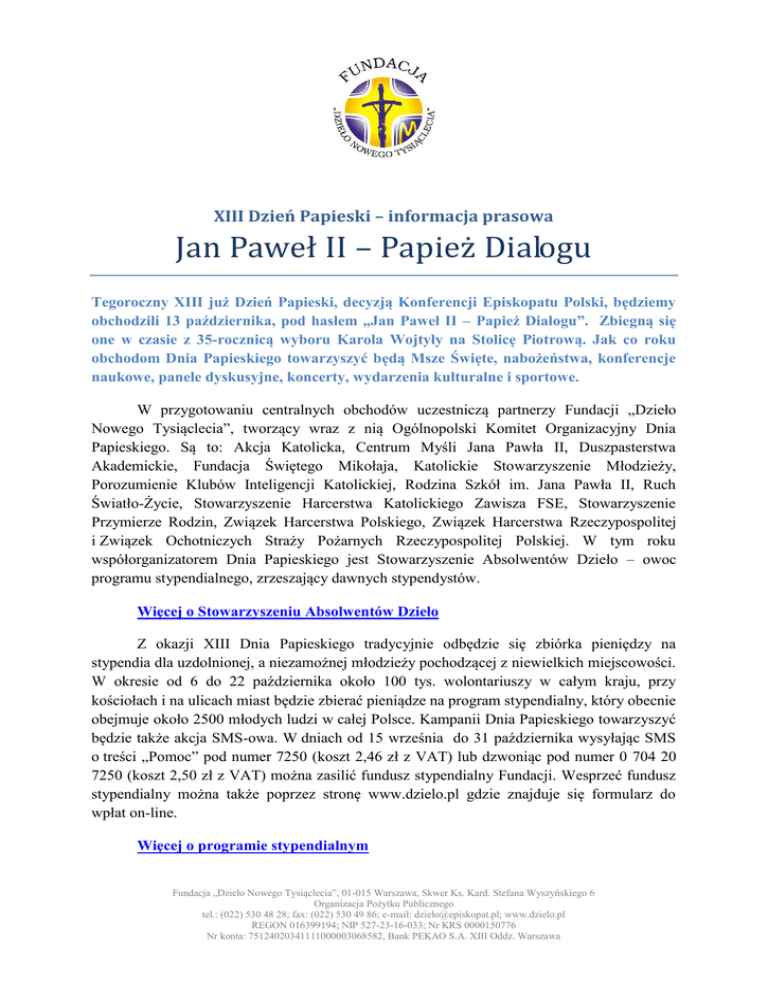 FUNDACJA
„DZIEŁO NOWEGO TYSIĄCLECIA"

XIII Dzień Papieski – informacja prasowa

Jan Paweł II – Papież Dialogu

Tegoroczny XIII już Dzień Papieski, decyzją Konferencji Episkopatu Polski, będziemy obchodzili 13 października, pod hasłem „Jan Paweł II – Papież Dialogu". Zbiegną się one w czasie z 35-rocznicą wyboru Karola Wojtyły na Stolicę Piotrową. Jak co roku obchodom Dnia Papieskiego towarzyszyć będą Msze Święte, nabożeństwa, konferencje naukowe, panele dyskusyjne, koncerty, wydarzenia kulturalne i sportowe.

W przygotowaniu centralnych obchodów uczestniczą partnerzy Fundacji „Dzieło Nowego Tysiąclecia", tworzący wraz z nią Ogólnopolski Komitet Organizacyjny Dnia Papieskiego. Są to: Akcja Katolicka, Centrum Myśli Jana Pawła II, Duszpasterstwa Akademickie, Fundacja Świętego Mikołaja, Katolickie Stowarzyszenie Młodzieży, Porozumienie Klubów Inteligencji Katolickiej, Rodzina Szkół im. Jana Pawła II, Ruch Światło-Życie, Stowarzyszenie Harcerstwa Katolickiego Zawisza FSE, Stowarzyszenie Przymierze Rodzin, Związek Harcerstwa Polskiego, Związek Harcerstwa Rzeczypospolitej i Związek Ochotniczych Straży Pożarnych Rzeczypospolitej Polskiej. W tym roku współorganizatorem Dnia Papieskiego jest Stowarzyszenie Absolwentów Dzieło – owoc programu stypendialnego, zrzeszający dawnych stypendystów.

Więcej o Stowarzyszeniu Absolwentów Dzieło

Z okazji XIII Dnia Papieskiego tradycyjnie odbędzie się zbiórka pieniędzy na stypendia dla uzdolnionej, a niezamożnej młodzieży pochodzącej z niewielkich miejscowości. W okresie od 6 do 22 października około 100 tys. wolontariuszy w całym kraju, przy kościołach i na ulicach miast będzie zbierać pieniądze na program stypendialny, który obecnie obejmuje około 2500 młodych ludzi w całej Polsce. Kampanii Dnia Papieskiego towarzyszyć będzie także akcja SMS-owa. W dniach od 15 września do 31 października wysyłając SMS o treści „Pomoc" pod numer 7250 (koszt 2,46 zł z VAT) lub dzwoniąc pod numer 0 704 20 7250 (koszt 2,50 zł z VAT) można zasilić fundusz stypendialny Fundacji. Wesprzeć fundusz stypendialny można także poprzez stronę www.dzielo.pl gdzie znajduje się formularz do wpłat on-line.

Więcej o programie stypendialnym

Fundacja „Dzieło Nowego Tysiąclecia", 01-015 Warszawa, Skwer Ks. Kard. Stefana Wyszyńskiego 6
Organizacja Pożytku Publicznego
tel.: (022) 530 48 28; fax: (022) 530 49 86; e-mail: dzielo@episkopat.pl; www.dzielo.pl
REGON 016399194; NIP 527-23-16-033; Nr KRS 0000150776
Nr konta: 75124020341111000003068582, Bank PEKAO S.A. XIII Oddz. Warszawa